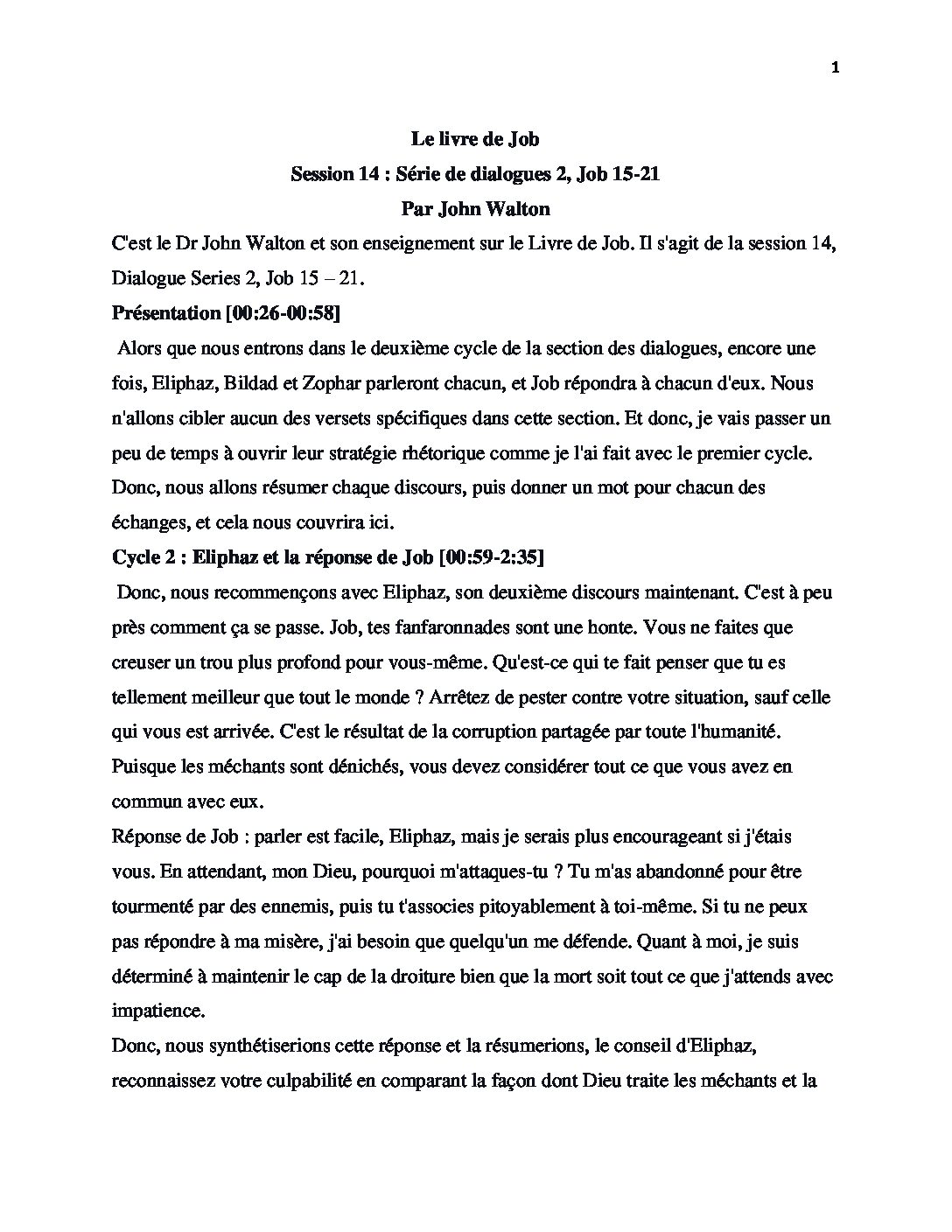 1

Le livre de Job

Session 14 : Série de dialogues 2, Job 15-21

Par John Walton

C'est le Dr John Walton et son enseignement sur le Livre de Job. Il s'agit de la session 14, Dialogue Series 2, Job 15 – 21.

Présentation [00:26-00:58]

Alors que nous entrons dans le deuxième cycle de la section des dialogues, encore une fois, Eliphaz, Bildad et Zophar parleront chacun, et Job répondra à chacun d'eux. Nous n'allons cibler aucun des versets spécifiques dans cette section. Et donc, je vais passer un peu de temps à ouvrir leur stratégie rhétorique comme je l'ai fait avec le premier cycle. Donc, nous allons résumer chaque discours, puis donner un mot pour chacun des échanges, et cela nous couvrira ici.

Cycle 2 : Eliphaz et la réponse de Job [00:59-2:35]

Donc, nous recommençons avec Eliphaz, son deuxième discours maintenant. C'est à peu près comment ça se passe. Job, tes fanfaronnades sont une honte. Vous ne faites que creuser un trou plus profond pour vous-même. Qu'est-ce qui te fait penser que tu es tellement meilleur que tout le monde ? Arrêtez de pester contre votre situation, sauf celle qui vous est arrivée. C'est le résultat de la corruption partagée par toute l'humanité. Puisque les méchants sont dénichés, vous devez considérer tout ce que vous avez en commun avec eux.

Réponse de Job : parler est facile, Eliphaz, mais je serais plus encourageant si j'étais vous. En attendant, mon Dieu, pourquoi m'attaques-tu ? Tu m'as abandonné pour être tourmenté par des ennemis, puis tu t'associes pitoyablement à toi-même. Si tu ne peux pas répondre à ma misère, j'ai besoin que quelqu'un me défende. Quant à moi, je suis déterminé à maintenir le cap de la droiture bien que la mort soit tout ce que j'attends avec impatience.

Donc, nous synthétiserions cette réponse et la résumerions, le conseil d'Eliphaz, reconnaissez votre culpabilité en comparant la façon dont Dieu traite les méchants et la